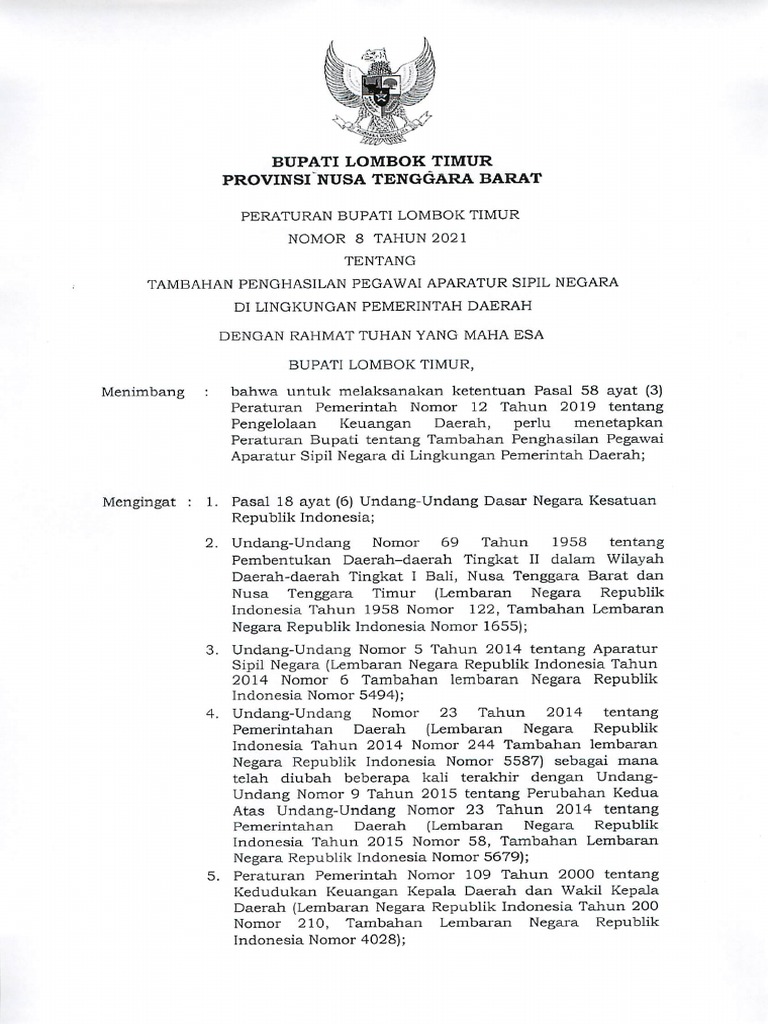 BUPATI LOMBOK TIMUR
PROVINSI NUSA TENGGARA BARAT

PERATURAN BUPATI LOMBOK TIMUR
NOMOR 8 TAHUN 2021
TENTANG
TAMBAHAN PENGHASILAN PEGAWAI APARATUR SIPIL NEGARA
DI LINGKUNGAN PEMERINTAH DAERAH

DENGAN RAHMAT TUHAN YANG MAHA ESA

BUPATI LOMBOK TIMUR,

Menimbang : bahwa untuk melaksanakan ketentuan Pasal 58 ayat (3) Peraturan Pemerintah Nomor 12 Tahun 2019 tentang Pengelolaan Keuangan Daerah, perlu menetapkan Peraturan Bupati tentang Tambahan Penghasilan Pegawai Aparatur Sipil Negara di Lingkungan Pemerintah Daerah;

Mengingat : 1. Pasal 18 ayat (6) Undang-Undang Dasar Negara Kesatuan Republik Indonesia;

2. Undang-Undang Nomor 69 Tahun 1958 tentang Pembentukan Daerah–daerah Tingkat II dalam Wilayah Daerah-daerah Tingkat I Bali, Nusa Tenggara Barat dan Nusa Tenggara Timur (Lembaran Negara Republik Indonesia Tahun 1958 Nomor 122, Tambahan Lembaran Negara Republik Indonesia Nomor 1655);

3. Undang-Undang Nomor 5 Tahun 2014 tentang Aparatur Sipil Negara (Lembaran Negara Republik Indonesia Tahun 2014 Nomor 6 Tambahan lembaran Negara Republik Indonesia Nomor 5494);

4. Undang-Undang Nomor 23 Tahun 2014 tentang Pemerintahan Daerah (Lembaran Negara Republik Indonesia Tahun 2014 Nomor 244 Tambahan lembaran Negara Republik Indonesia Nomor 5587) sebagai mana telah diubah beberapa kali terakhir dengan Undang-Undang Nomor 9 Tahun 2015 tentang Perubahan Kedua Atas Undang-Undang Nomor 23 Tahun 2014 tentang Pemerintahan Daerah (Lembaran Negara Republik Indonesia Tahun 2015 Nomor 58, Tambahan Lembaran Negara Republik Indonesia Nomor 5679);

5. Peraturan Pemerintah Nomor 109 Tahun 2000 tentang Kedudukan Keuangan Kepala Daerah dan Wakil Kepala Daerah (Lembaran Negara Republik Indonesia Tahun 200 Nomor 210, Tambahan Lembaran Negara Republik Indonesia Nomor 4028);